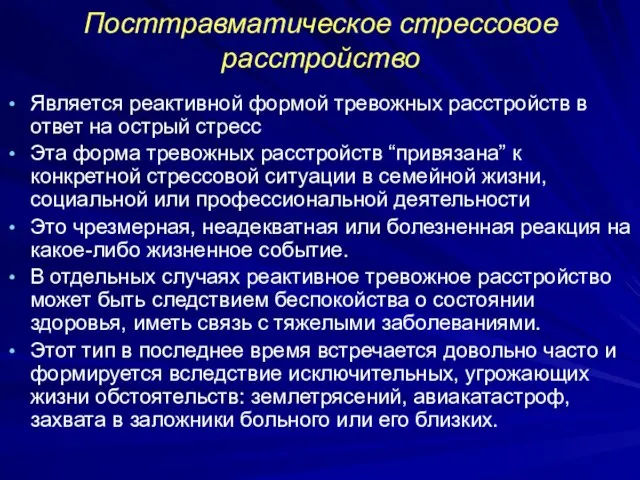 Посттравматическое стрессовое расстройство

• Является реактивной формой тревожных расстройств в ответ на острый стресс
• Эта форма тревожных расстройств “привязана” к конкретной стрессовой ситуации в семейной жизни, социальной или профессиональной деятельности
• Это чрезмерная, неадекватная или болезненная реакция на какое-либо жизненное событие.
• В отдельных случаях реактивное тревожное расстройство может быть следствием беспокойства о состоянии здоровья, иметь связь с тяжелыми заболеваниями.
• Этот тип в последнее время встречается довольно часто и формируется вследствие исключительных, угрожающих жизни обстоятельств: землетрясений, авиакатастроф, захвата в заложники больного или его близких.